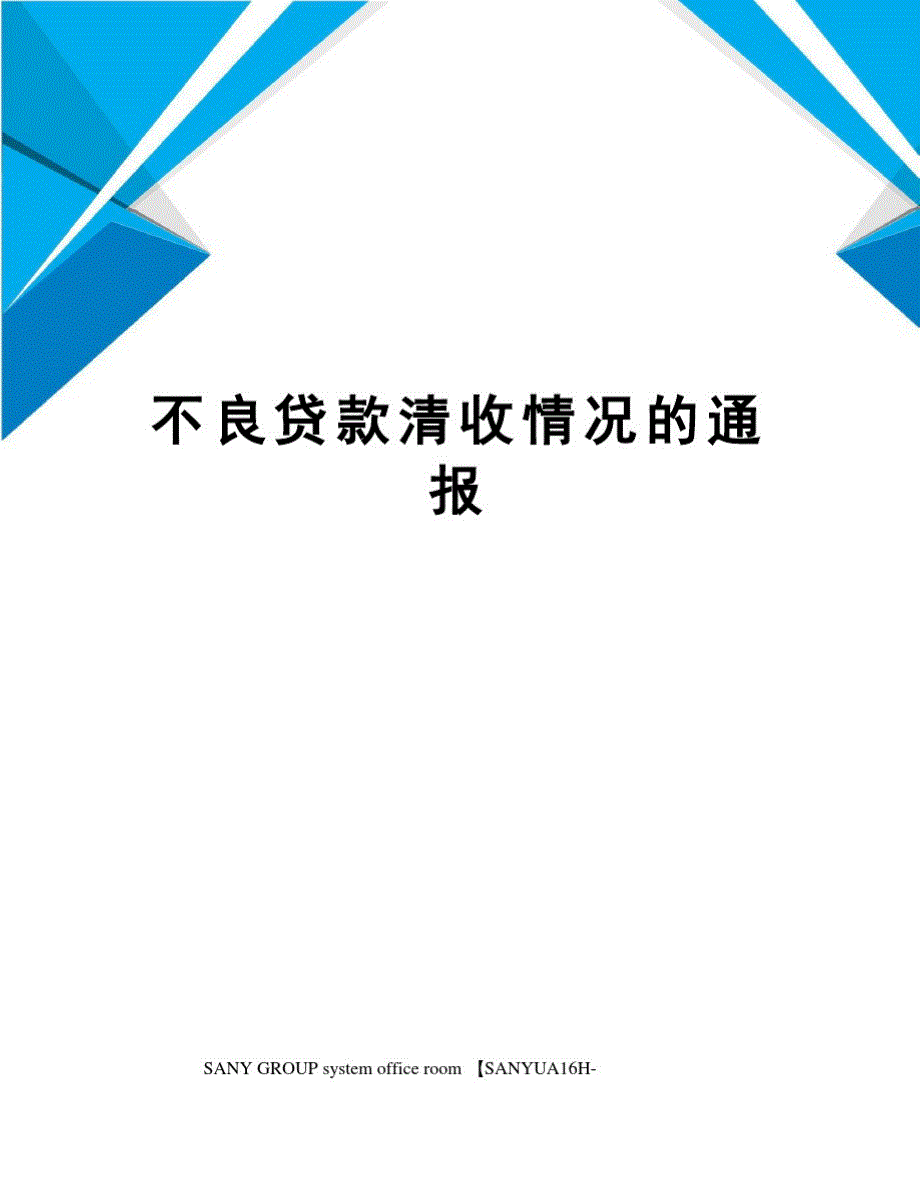 不良贷款清收情况的通报

SANY GROUP system office room 【SANYUA16H-